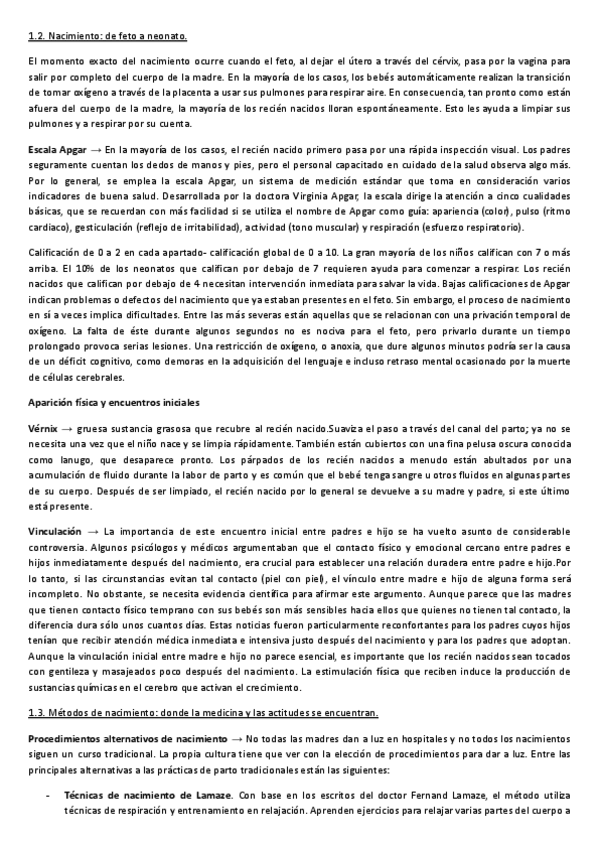 1.2. Nacimiento: de feto a neonato.

El momento exacto del nacimiento ocurre cuando el feto, al dejar el útero a través del cérvix, pasa por la vagina para salir por completo del cuerpo de la madre. En la mayoría de los casos, los bebés automáticamente realizan la transición de tomar oxígeno a través de la placenta a usar sus pulmones para respirar aire. En consecuencia, tan pronto como están afuera del cuerpo de la madre, la mayoría de los recién nacidos lloran espontáneamente. Esto les ayuda a limpiar sus pulmones y a respirar por su cuenta.

Escala Apgar → En la mayoría de los casos, el recién nacido primero pasa por una rápida inspección visual. Los padres seguramente cuentan los dedos de manos y pies, pero el personal capacitado en cuidado de la salud observa algo más. Por lo general, se emplea la escala Apgar, un sistema de medición estándar que toma en consideración varios indicadores de buena salud. Desarrollada por la doctora Virginia Apgar, la escala dirige la atención a cinco cualidades básicas, que se recuerdan con más facilidad si se utiliza el nombre de Apgar como guía: apariencia (color), pulso (ritmo cardiaco), gesticulación (reflejo de irritabilidad), actividad (tono muscular) y respiración (esfuerzo respiratorio).

Calificación de 0 a 2 en cada apartado- calificación global de 0 a 10. La gran mayoría de los niños califican con 7 o más arriba. El 10% de los neonatos que califican por debajo de 7 requieren ayuda para comenzar a respirar. Los recién nacidos que califican por debajo de 4 necesitan intervención inmediata para salvar la vida. Bajas calificaciones de Apgar indican problemas o defectos del nacimiento que ya estaban presentes en el feto. Sin embargo, el proceso de nacimiento en sí a veces implica dificultades. Entre las más severas están aquellas que se relacionan con una privación temporal de oxígeno. La falta de éste durante algunos segundos no es nociva para el feto, pero privarlo durante un tiempo prolongado provoca serias lesiones. Una restricción de oxígeno, o anoxia, que dure algunos minutos podría ser la causa de un déficit cognitivo, como demoras en la adquisición del lenguaje e incluso retraso mental ocasionado por la muerte de células cerebrales.

Aparición física y encuentros iniciales

Vérnix → gruesa sustancia grasosa que recubre al recién nacido.Suaviza el paso a través del canal del parto; ya no se necesita una vez que el niño nace y se limpia rápidamente. También están cubiertos con una fina pelusa oscura conocida como lanugo, que desaparece pronto. Los párpados de los recién nacidos a menudo están abultados por una acumulación de fluido durante la labor de parto y es común que el bebé tenga sangre u otros fluidos en algunas partes de su cuerpo. Después de ser limpiado, el recién nacido por lo general se devuelve a su madre y padre, si este último está presente.

Vinculación → La importancia de este encuentro inicial entre padres e hijo se ha vuelto asunto de considerable controversia. Algunos psicólogos y médicos argumentaban que el contacto físico y emocional cercano entre padres e hijos inmediatamente después del nacimiento, era crucial para establecer una relación duradera entre padre e hijo.Por lo tanto, si las circunstancias evitan tal contacto (piel con piel), el vínculo entre madre e hijo de alguna forma será incompleto. No obstante, se necesita evidencia científica para afirmar este argumento. Aunque parece que las madres que tienen contacto físico temprano con sus bebés son más sensibles hacia ellos que quienes no tienen tal contacto, la diferencia dura sólo unos cuantos días. Estas noticias fueron particularmente reconfortantes para los padres cuyos hijos tenían que recibir atención médica inmediata e intensiva justo después del nacimiento y para los padres que adoptan. Aunque la vinculación inicial entre madre e hijo no parece esencial, es importante que los recién nacidos sean tocados con gentileza y masajeados poco después del nacimiento. La estimulación física que reciben induce la producción de sustancias químicas en el cerebro que activan el crecimiento.

1.3. Métodos de nacimiento: donde la medicina y las actitudes se encuentran.

Procedimientos alternativos de nacimiento → No todas las madres dan a luz en hospitales y no todos los nacimientos siguen un curso tradicional. La propia cultura tiene que ver con la elección de procedimientos para dar a luz. Entre las principales alternativas a las prácticas de parto tradicionales están las siguientes:

- Técnicas de nacimiento de Lamaze. Con base en los escritos del doctor Fernand Lamaze, el método utiliza técnicas de respiración y entrenamiento en relajación. Aprenden ejercicios para relajar varias partes del cuerpo a